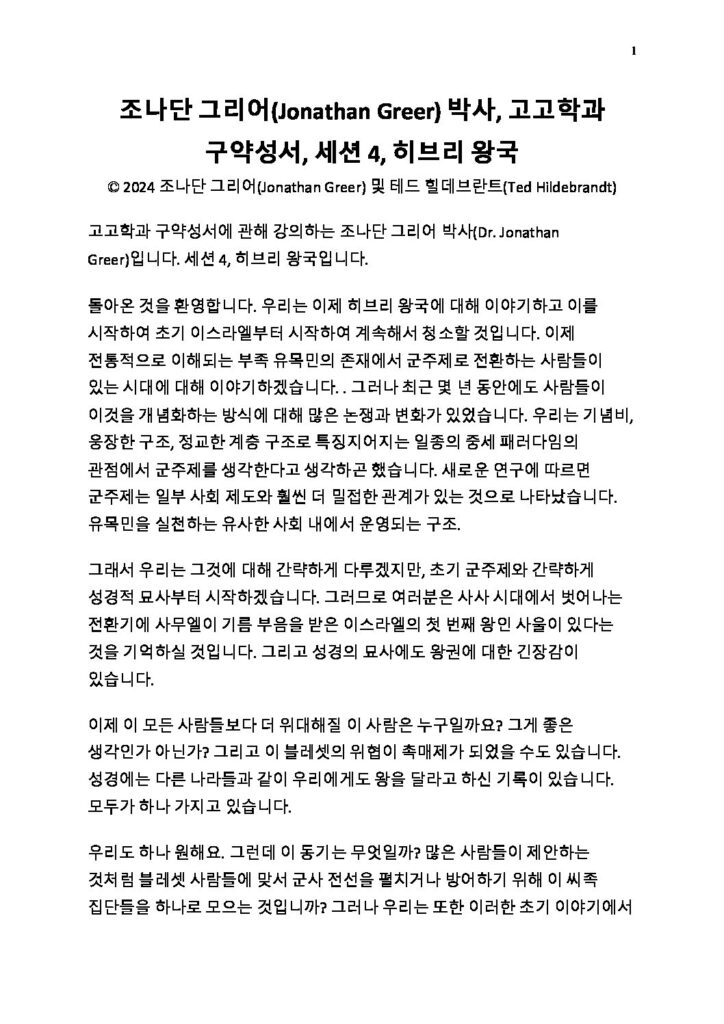 1

조나단 그리어(Jonathan Greer) 박사, 고고학과 구약성서, 세션 4, 히브리 왕국

© 2024 조나단 그리어(Jonathan Greer) 및 테드 힐데브란트(Ted Hildebrandt)

고고학과 구약성서에 관해 강의하는 조나단 그리어 박사(Dr. Jonathan Greer)입니다. 세션 4, 히브리 왕국입니다.

돌아온 것을 환영합니다. 우리는 이제 히브리 왕국에 대해 이야기하고 이를 시작하여 초기 이스라엘부터 시작하여 계속해서 청소할 것입니다. 이제 전통적으로 이해되는 부족 유목민의 존재에서 군주제로 전환하는 사람들이 있는 시대에 대해 이야기하겠습니다. . 그러나 최근 몇 년 동안에도 사람들이 이것을 개념화하는 방식에 대해 많은 논쟁과 변화가 있었습니다. 우리는 기념비, 웅장한 구조, 정교한 계층 구조로 특징지어지는 일종의 중세 패러다임의 관점에서 군주제를 생각한다고 생각하곤 했습니다. 새로운 연구에 따르면 군주제는 일부 사회 제도와 훨씬 더 밀접한 관계가 있는 것으로 나타났습니다. 유목민을 실천하는 유사한 사회 내에서 운영되는 구조.

그래서 우리는 그것에 대해 간략하게 다루겠지만, 초기 군주제와 간략하게 성경적 묘사부터 시작하겠습니다. 그러므로 여러분은 사사 시대에서 벗어나는 전환기에 사무엘이 기름 부음을 받은 이스라엘의 첫 번째 왕인 사울이 있다는 것을 기억하실 것입니다. 그리고 성경의 묘사에도 왕권에 대한 긴장감이 있습니다.

이제 이 모든 사람들보다 더 위대해질 이 사람은 누구일까요? 그게 좋은 생각인가 아닌가? 그리고 이 블레셋의 위협이 촉매제가 되었을 수도 있습니다. 성경에는 다른 나라들과 같이 우리에게도 왕을 달라고 하신 기록이 있습니다. 모두가 하나 가지고 있습니다.

우리도 하나 원해요. 그런데 이 동기는 무엇일까? 많은 사람들이 제안하는 것처럼 블레셋 사람들에 맞서 군사 전선을 펼치거나 방어하기 위해 이 씨족 집단들을 하나로 모으는 것입니까? 그러나 우리는 또한 이러한 초기 이야기에서